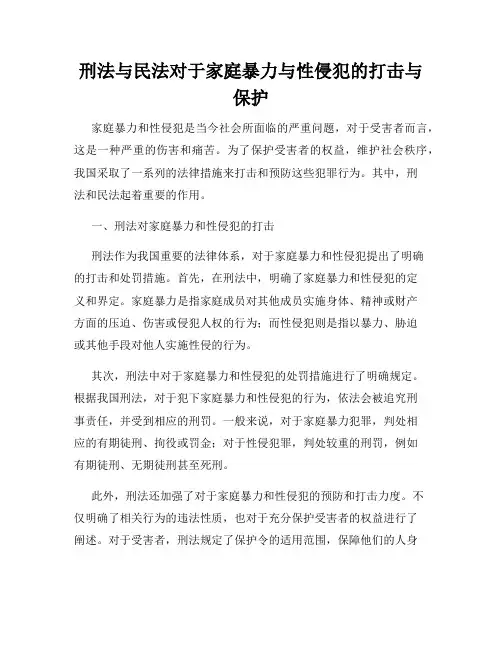 刑法与民法对于家庭暴力与性侵犯的打击与保护

家庭暴力和性侵犯是当今社会所面临的严重问题，对于受害者而言，这是一种严重的伤害和痛苦。为了保护受害者的权益，维护社会秩序，我国采取了一系列的法律措施来打击和预防这些犯罪行为。其中，刑法和民法起着重要的作用。

一、刑法对家庭暴力和性侵犯的打击

刑法作为我国重要的法律体系，对于家庭暴力和性侵犯提出了明确的打击和处罚措施。首先，在刑法中，明确了家庭暴力和性侵犯的定义和界定。家庭暴力是指家庭成员对其他成员实施身体、精神或财产方面的压迫、伤害或侵犯人权的行为；而性侵犯则是指以暴力、胁迫或其他手段对他人实施性侵的行为。

其次，刑法中对于家庭暴力和性侵犯的处罚措施进行了明确规定。根据我国刑法，对于犯下家庭暴力和性侵犯的行为，依法会被追究刑事责任，并受到相应的刑罚。一般来说，对于家庭暴力犯罪，判处相应的有期徒刑、拘役或罚金；对于性侵犯罪，判处较重的刑罚，例如有期徒刑、无期徒刑甚至死刑。

此外，刑法还加强了对于家庭暴力和性侵犯的预防和打击力度。不仅明确了相关行为的违法性质，也对于充分保护受害者的权益进行了阐述。对于受害者，刑法规定了保护令的适用范围，保障他们的人身